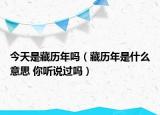 今天是藏历年吗（藏历年是什么意思 你听说过吗）